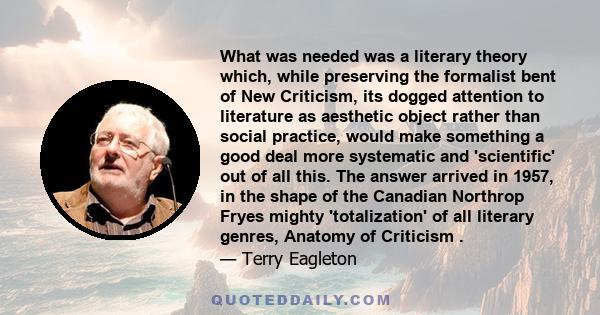 What was needed was a literary theory which, while preserving the formalist bent of New Criticism, its dogged attention to literature as aesthetic object rather than social practice, would make something a good deal more systematic and 'scientific' out of all this. The answer arrived in 1957, in the shape of the Canadian Northrop Fryes mighty 'totalization' of all literary genres, Anatomy of Criticism .
— Terry Eagleton

QUOTEDDAILY.COM